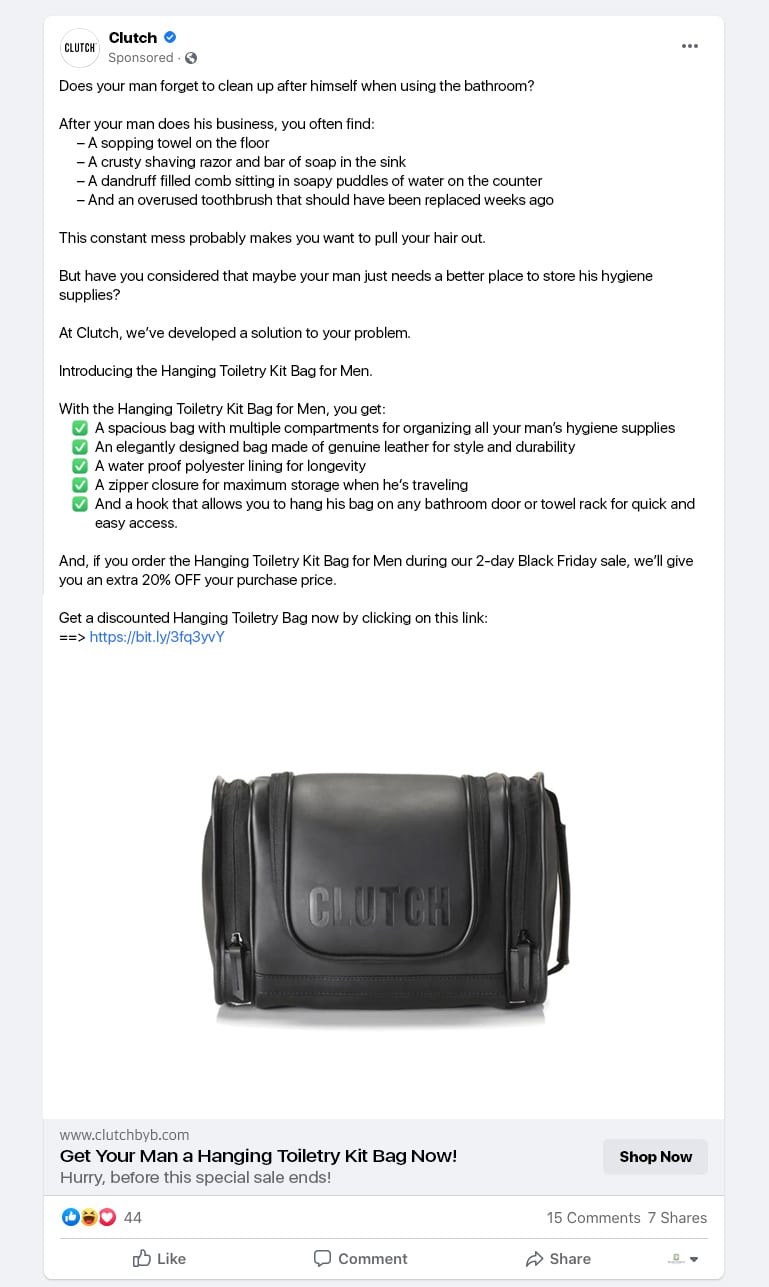 CLUTCH

Clutch
Sponsored ·

Does your man forget to clean up after himself when using the bathroom?

After your man does his business, you often find:
– A sopping towel on the floor
– A crusty shaving razor and bar of soap in the sink
– A dandruff filled comb sitting in soapy puddles of water on the counter
– And an overused toothbrush that should have been replaced weeks ago

This constant mess probably makes you want to pull your hair out.

But have you considered that maybe your man just needs a better place to store his hygiene supplies?

At Clutch, we've developed a solution to your problem.

Introducing the Hanging Toiletry Kit Bag for Men.

With the Hanging Toiletry Kit Bag for Men, you get:
✅ A spacious bag with multiple compartments for organizing all your man's hygiene supplies
✅ An elegantly designed bag made of genuine leather for style and durability
✅ A water proof polyester lining for longevity
✅ A zipper closure for maximum storage when he's traveling
✅ And a hook that allows you to hang his bag on any bathroom door or towel rack for quick and easy access.

And, if you order the Hanging Toiletry Kit Bag for Men during our 2-day Black Friday sale, we'll give you an extra 20% OFF your purchase price.

Get a discounted Hanging Toiletry Bag now by clicking on this link:
==> https://bit.ly/3fq3yvY

CLUTCH

www.clutchbyb.com
Get Your Man a Hanging Toiletry Kit Bag Now!
Hurry, before this special sale ends!
Shop Now

44
15 Comments 7 Shares
Like Comment Share